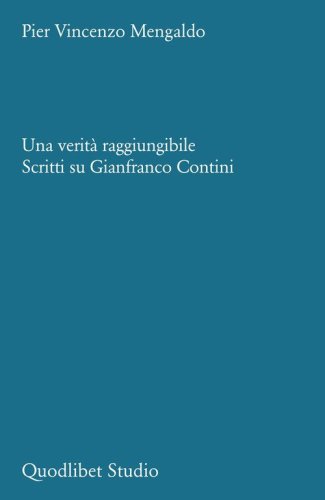 Pier Vincenzo Mengaldo

Una verità raggiungibile
Scritti su Gianfranco Contini

Quodlibet Studio